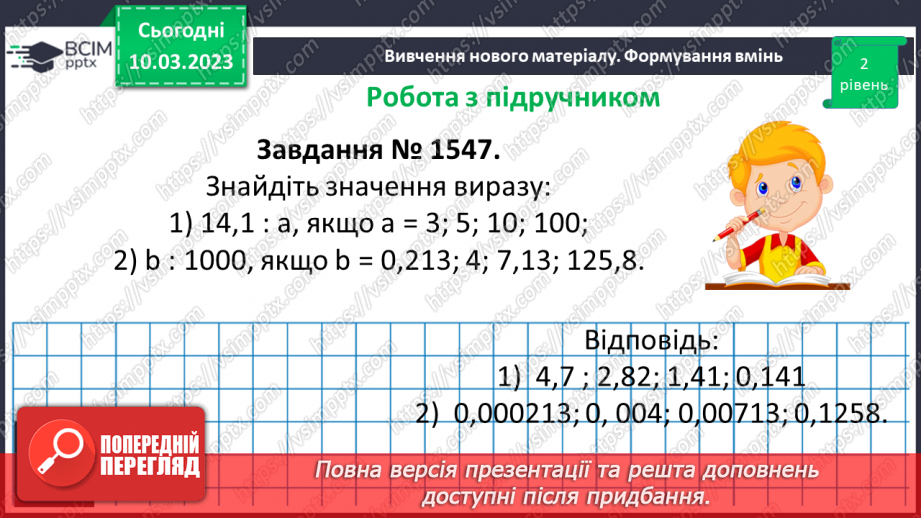 ВСІМ pptx

Сьогодні 10.03.2023

Вивчення нового матеріалу. Формування вмінь

2 рівень

Робота з підручником

Завдання № 1547.
Знайдіть значення виразу:
1) 14,1 : a, якщо a = 3; 5; 10; 100;
2) b : 1000, якщо b = 0,213; 4; 7,13; 125,8.

Відповідь:
1) 4,7 ; 2,82; 1,41; 0,141
2) 0,000213; 0, 004; 0,00713; 0,1258.

ПОПЕРЕДНІЙ ПЕРЕГЛЯД

Повна версія презентації та решта доповнень доступні після придбання.

https://vsimpptx.com